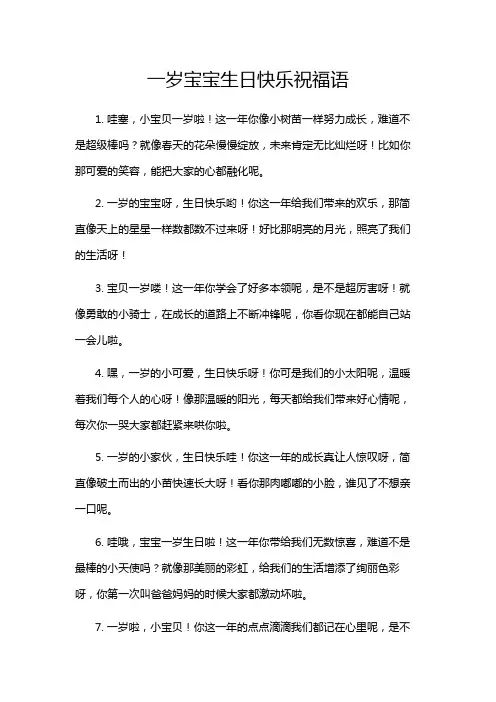 一岁宝宝生日快乐祝福语

1. 哇塞，小宝贝一岁啦！这一年你像小树苗一样努力成长，难道不是超级棒吗？就像春天的花朵慢慢绽放，未来肯定无比灿烂呀！比如你那可爱的笑容，能把大家的心都融化呢。

2. 一岁的宝宝呀，生日快乐哟！你这一年给我们带来的欢乐，那简直像天上的星星一样数都数不过来呀！好比那明亮的月光，照亮了我们的生活呀！

3. 宝贝一岁喽！这一年你学会了好多本领呢，是不是超厉害呀！就像勇敢的小骑士，在成长的道路上不断冲锋呢，你看你现在都能自己站一会儿啦。

4. 嘿，一岁的小可爱，生日快乐呀！你可是我们的小太阳呢，温暖着我们每个人的心呀！像那温暖的阳光，每天都给我们带来好心情呢，每次你一哭大家都赶紧来哄你啦。

5. 一岁的小家伙，生日快乐哇！你这一年的成长真让人惊叹呀，简直像破土而出的小苗快速长大呀！看你那肉嘟嘟的小脸，谁见了不想亲一口呢。

6. 哇哦，宝宝一岁生日啦！这一年你带给我们无数惊喜，难道不是最棒的小天使吗？就像那美丽的彩虹，给我们的生活增添了绚丽色彩呀，你第一次叫爸爸妈妈的时候大家都激动坏啦。

7. 一岁啦，小宝贝！你这一年的点点滴滴我们都记在心里呢，是不